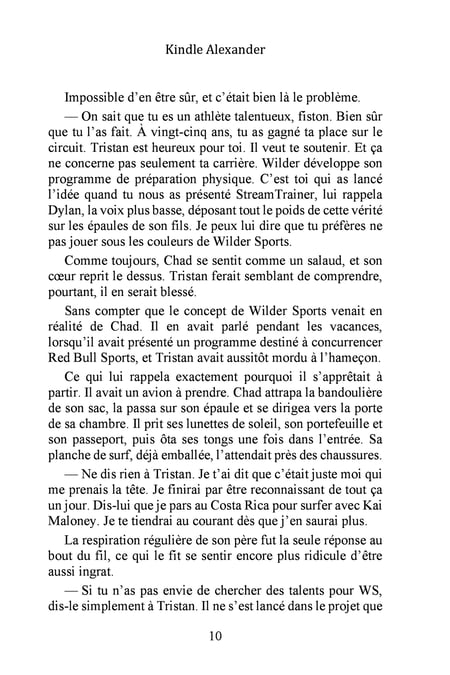 Kindle Alexander

Impossible d'en être sûr, et c'était bien là le problème.

— On sait que tu es un athlète talentueux, fiston. Bien sûr que tu l'as fait. À vingt-cinq ans, tu as gagné ta place sur le circuit. Tristan est heureux pour toi. Il veut te soutenir. Et ça ne concerne pas seulement ta carrière. Wilder développe son programme de préparation physique. C'est toi qui as lancé l'idée quand tu nous as présenté StreamTrainer, lui rappela Dylan, la voix plus basse, déposant tout le poids de cette vérité sur les épaules de son fils. Je peux lui dire que tu préfères ne pas jouer sous les couleurs de Wilder Sports.

Comme toujours, Chad se sentit comme un salaud, et son cœur reprit le dessus. Tristan ferait semblant de comprendre, pourtant, il en serait blessé.

Sans compter que le concept de Wilder Sports venait en réalité de Chad. Il en avait parlé pendant les vacances, lorsqu'il avait présenté un programme destiné à concurrencer Red Bull Sports, et Tristan avait aussitôt mordu à l'hameçon.

Ce qui lui rappela exactement pourquoi il s'apprêtait à partir. Il avait un avion à prendre. Chad attrapa la bandoulière de son sac, la passa sur son épaule et se dirigea vers la porte de sa chambre. Il prit ses lunettes de soleil, son portefeuille et son passeport, puis ôta ses tongs une fois dans l'entrée. Sa planche de surf, déjà emballée, l'attendait près des chaussures.

— Ne dis rien à Tristan. Je t'ai dit que c'était juste moi qui me prenais la tête. Je finirai par être reconnaissant de tout ça un jour. Dis-lui que je pars au Costa Rica pour surfer avec Kai Maloney. Je te tiendrai au courant dès que j'en saurai plus.

La respiration régulière de son père fut la seule réponse au bout du fil, ce qui le fit se sentir encore plus ridicule d'être aussi ingrat.

— Si tu n'as pas envie de chercher des talents pour WS, dis-le simplement à Tristan. Il ne s'est lancé dans le projet que

10